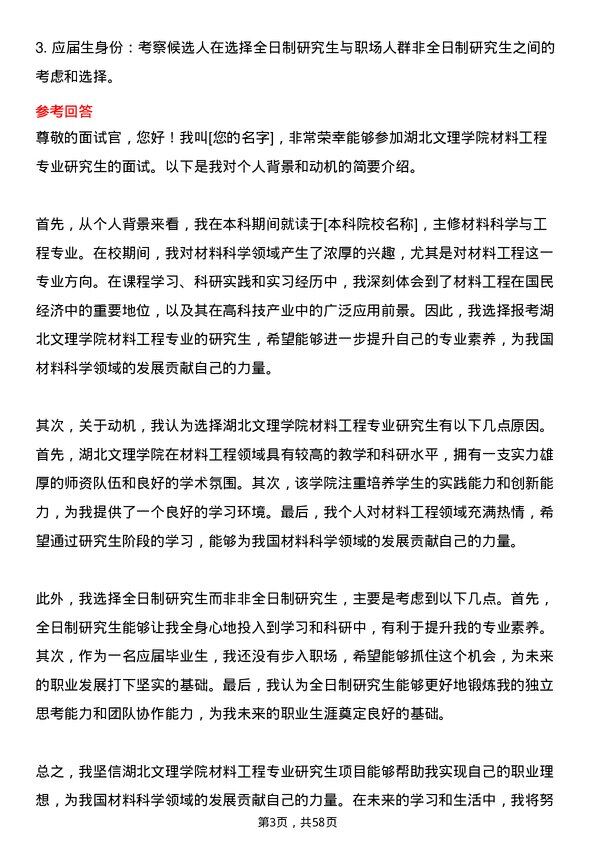 3. 应届生身份：考察候选人在选择全日制研究生与职场人群非全日制研究生之间的考虑和选择。

参考回答

尊敬的面试官，您好！我叫[您的名字]，非常荣幸能够参加湖北文理学院材料工程专业研究生的面试。以下是我对个人背景和动机的简要介绍。

首先，从个人背景来看，我在本科期间就读于[本科院校名称]，主修材料科学与工程专业。在校期间，我对材料科学领域产生了浓厚的兴趣，尤其是对材料工程这一专业方向。在课程学习、科研实践和实习经历中，我深刻体会到了材料工程在国民经济中的重要地位，以及其在高科技产业中的广泛应用前景。因此，我选择报考湖北文理学院材料工程专业的研究生，希望能够进一步提升自己的专业素养，为我国材料科学领域的发展贡献自己的力量。

其次，关于动机，我认为选择湖北文理学院材料工程专业研究生有以下几点原因。首先，湖北文理学院在材料工程领域具有较高的教学和科研水平，拥有一支实力雄厚的师资队伍和良好的学术氛围。其次，该学院注重培养学生的实践能力和创新能力，为我提供了一个良好的学习环境。最后，我个人对材料工程领域充满热情，希望通过研究生阶段的学习，能够为我国材料科学领域的发展贡献自己的力量。

此外，我选择全日制研究生而非非全日制研究生，主要是考虑到以下几点。首先，全日制研究生能够让我全身心地投入到学习和科研中，有利于提升我的专业素养。其次，作为一名应届毕业生，我还没有步入职场，希望能够抓住这个机会，为未来的职业发展打下坚实的基础。最后，我认为全日制研究生能够更好地锻炼我的独立思考能力和团队协作能力，为我未来的职业生涯奠定良好的基础。

总之，我坚信湖北文理学院材料工程专业研究生项目能够帮助我实现自己的职业理想，为我国材料科学领域的发展贡献自己的力量。在未来的学习和生活中，我将努

第3页，共58页